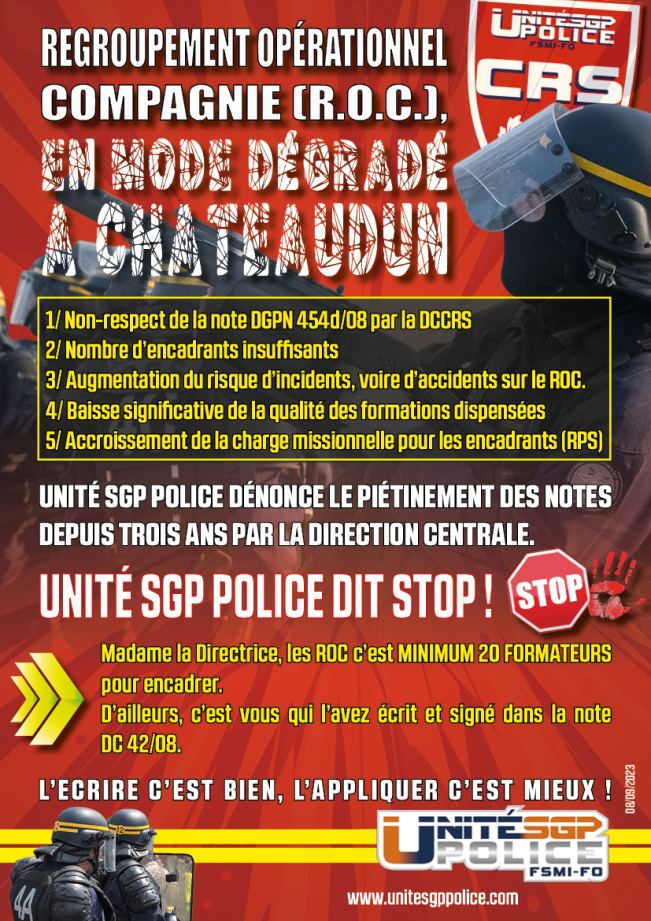 UNITÉ SGP POLICE FSMI-FO

CRS

REGROUPEMENT OPÉRATIONNEL COMPAGNIE (R.O.C.), EN MODE DÉGRADÉ A CHATEAUDUN

1/ Non-respect de la note DGPN 454d/08 par la DCCRS
2/ Nombre d'encadrants insuffisants
3/ Augmentation du risque d'incidents, voire d'accidents sur le ROC.
4/ Baisse significative de la qualité des formations dispensées
5/ Accroissement de la charge missionnelle pour les encadrants (RPS)

UNITÉ SGP POLICE DÉNONCE LE PIÉTINEMENT DES NOTES DEPUIS TROIS ANS PAR LA DIRECTION CENTRALE.

UNITÉ SGP POLICE DIT STOP !

STOP

Madame la Directrice, les ROC c'est MINIMUM 20 FORMATEURS pour encadrer.
D'ailleurs, c'est vous qui l'avez écrit et signé dans la note DC 42/08.

L'ECRIRE C'EST BIEN, L'APPLIQUER C'EST MIEUX !

08/09/2023

UNITÉ SGP POLICE FSMI-FO

www.unitesgppolice.com